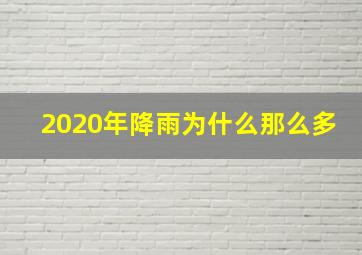 2020年降雨为什么那么多